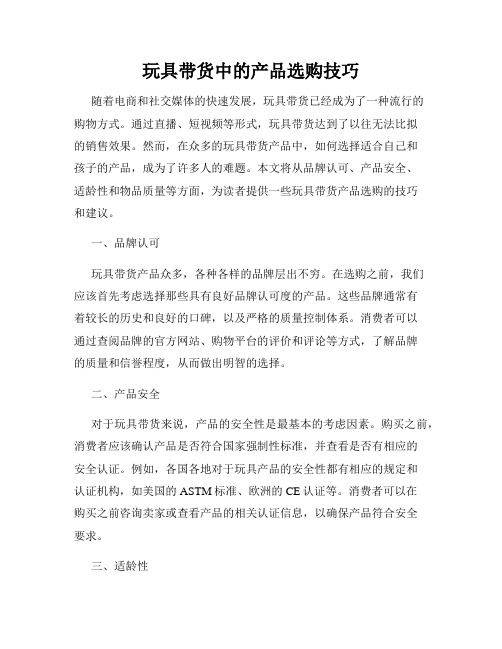 玩具带货中的产品选购技巧

随着电商和社交媒体的快速发展，玩具带货已经成为了一种流行的购物方式。通过直播、短视频等形式，玩具带货达到了以往无法比拟的销售效果。然而，在众多的玩具带货产品中，如何选择适合自己和孩子的产品，成为了许多人的难题。本文将从品牌认可、产品安全、适龄性和物品质量等方面，为读者提供一些玩具带货产品选购的技巧和建议。

一、品牌认可

玩具带货产品众多，各种各样的品牌层出不穷。在选购之前，我们应该首先考虑选择那些具有良好品牌认可度的产品。这些品牌通常有着较长的历史和良好的口碑，以及严格的质量控制体系。消费者可以通过查阅品牌的官方网站、购物平台的评价和评论等方式，了解品牌的质量和信誉程度，从而做出明智的选择。

二、产品安全

对于玩具带货来说，产品的安全性是最基本的考虑因素。购买之前，消费者应该确认产品是否符合国家强制性标准，并查看是否有相应的安全认证。例如，各国各地对于玩具产品的安全性都有相应的规定和认证机构，如美国的 ASTM 标准、欧洲的 CE 认证等。消费者可以在购买之前咨询卖家或查看产品的相关认证信息，以确保产品符合安全要求。

三、适龄性